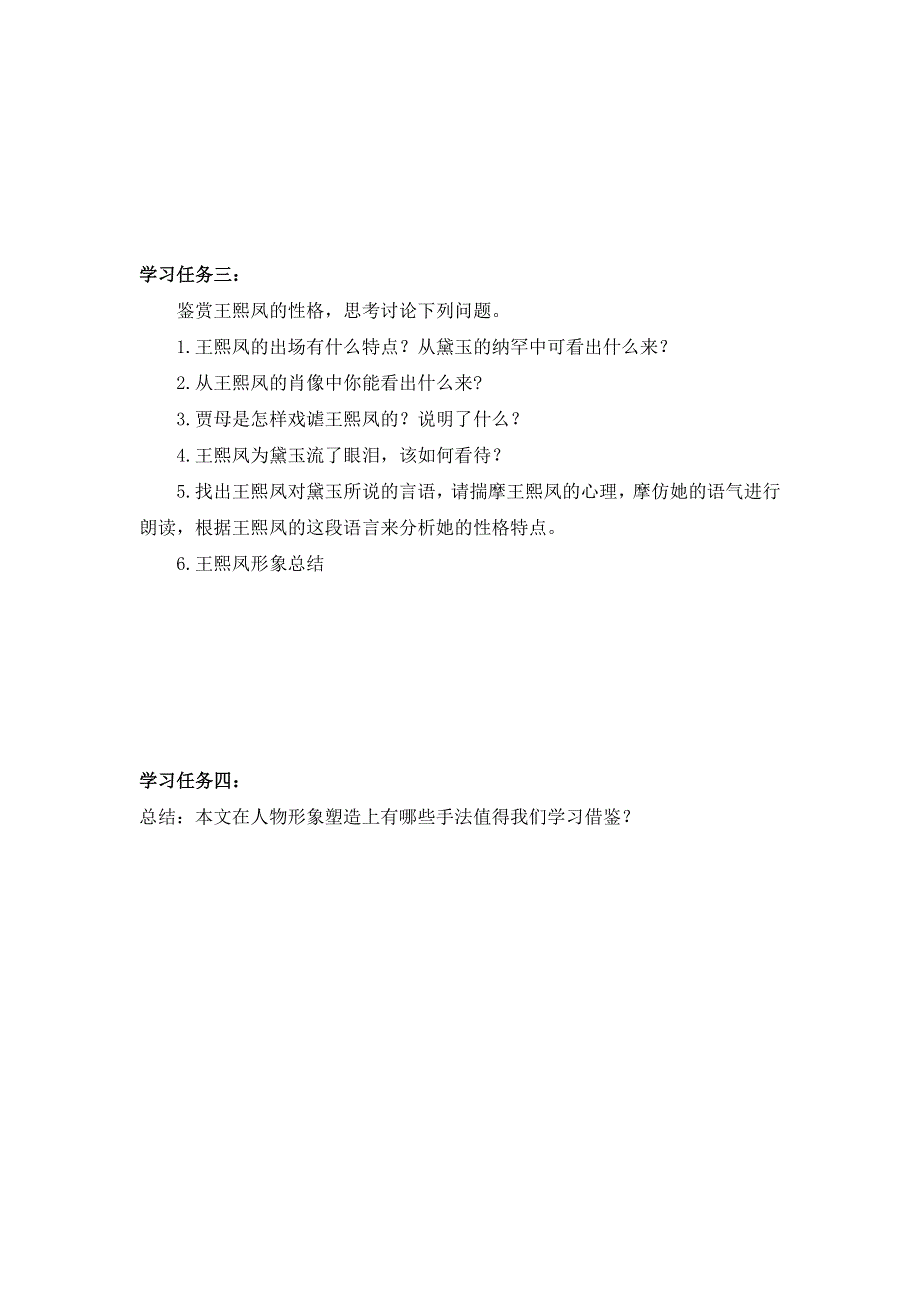 学习任务三：

鉴赏王熙凤的性格，思考讨论下列问题。

1.王熙凤的出场有什么特点？从黛玉的纳罕中可看出什么来？

2.从王熙凤的肖像中你能看出什么来？

3.贾母是怎样戏谑王熙凤的？说明了什么？

4.王熙凤为黛玉流了眼泪，该如何看待？

5.找出王熙凤对黛玉所说的言语，请揣摩王熙凤的心理，摩仿她的语气进行朗读，根据王熙凤的这段语言来分析她的性格特点。

6.王熙凤形象总结

学习任务四：

总结：本文在人物形象塑造上有哪些手法值得我们学习借鉴？